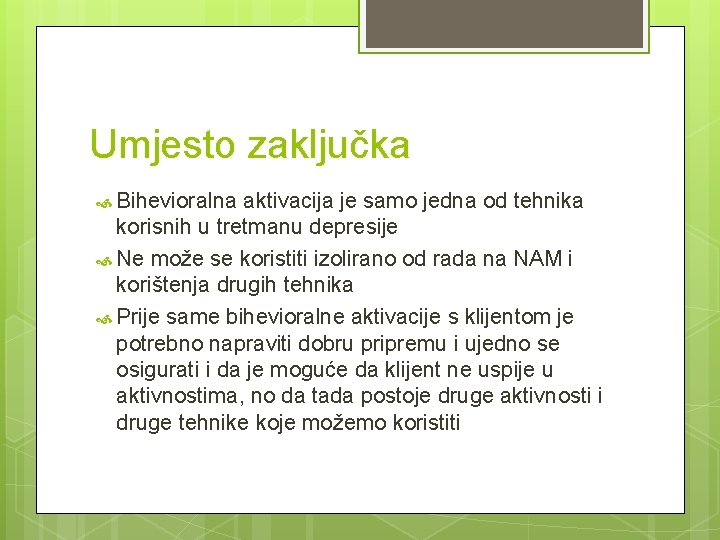 Umjesto zaključka

Bihevioralna aktivacija je samo jedna od tehnika korisnih u tretmanu depresije

Ne može se koristiti izolirano od rada na NAM i korištenja drugih tehnika

Prije same bihevioralne aktivacije s klijentom je potrebno napraviti dobru pripremu i ujedno se osigurati i da je moguće da klijent ne uspije u aktivnostima, no da tada postoje druge aktivnosti i druge tehnike koje možemo koristiti